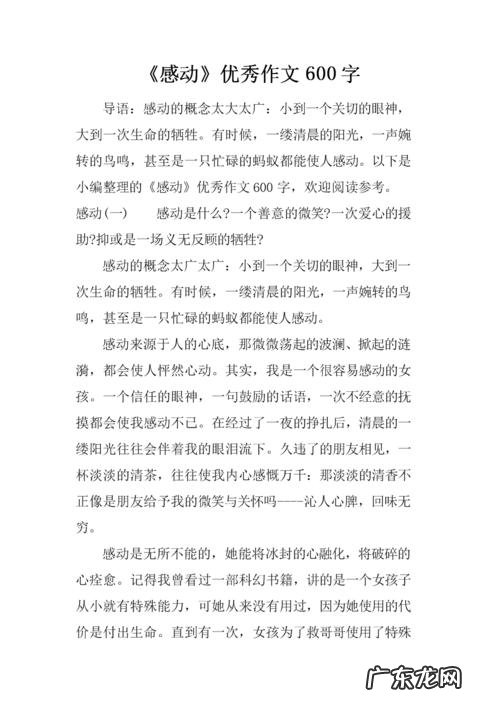 《感动》优秀作文 600 字

导语：感动的概念太大太广：小到一个关切的眼神，大到一次生命的牺牲。有时候，一缕清晨的阳光，一声婉转的鸟鸣，甚至是一只忙碌的蚂蚁都能使人感动。以下是小编整理的《感动》优秀作文 600 字，欢迎阅读参考。

感动(一)　　感动是什么?一个善意的微笑?一次爱心的援助?抑或是一场义无反顾的牺牲?

感动的概念太广太广：小到一个关切的眼神，大到一次生命的牺牲。有时候，一缕清晨的阳光，一声婉转的鸟鸣，甚至是一只忙碌的蚂蚁都能使人感动。

感动来源于人的心底，那微微荡起的波澜、掀起的涟漪，都会使人怦然心动。其实，我是一个很容易感动的女孩。一个信任的眼神，一句鼓励的话语，一次不经意的抚摸都会使我感动不已。在经过了一夜的挣扎后，清晨的一缕阳光往往会伴着我的眼泪流下。久违了的朋友相见，一杯淡淡的清茶，往往使我内心感慨万千：那淡淡的清香不正像是朋友给予我的微笑与关怀吗——沁人心脾，回味无穷。

感动是无所不能的，她能将冰封的心融化，将破碎的心痊愈。记得我曾看过一部科幻书籍，讲的是一个女孩子从小就有特殊能力，可她从来没有用过，因为她使用的代价是付出生命。直到有一次，女孩为了救哥哥使用了特殊

广东龙网